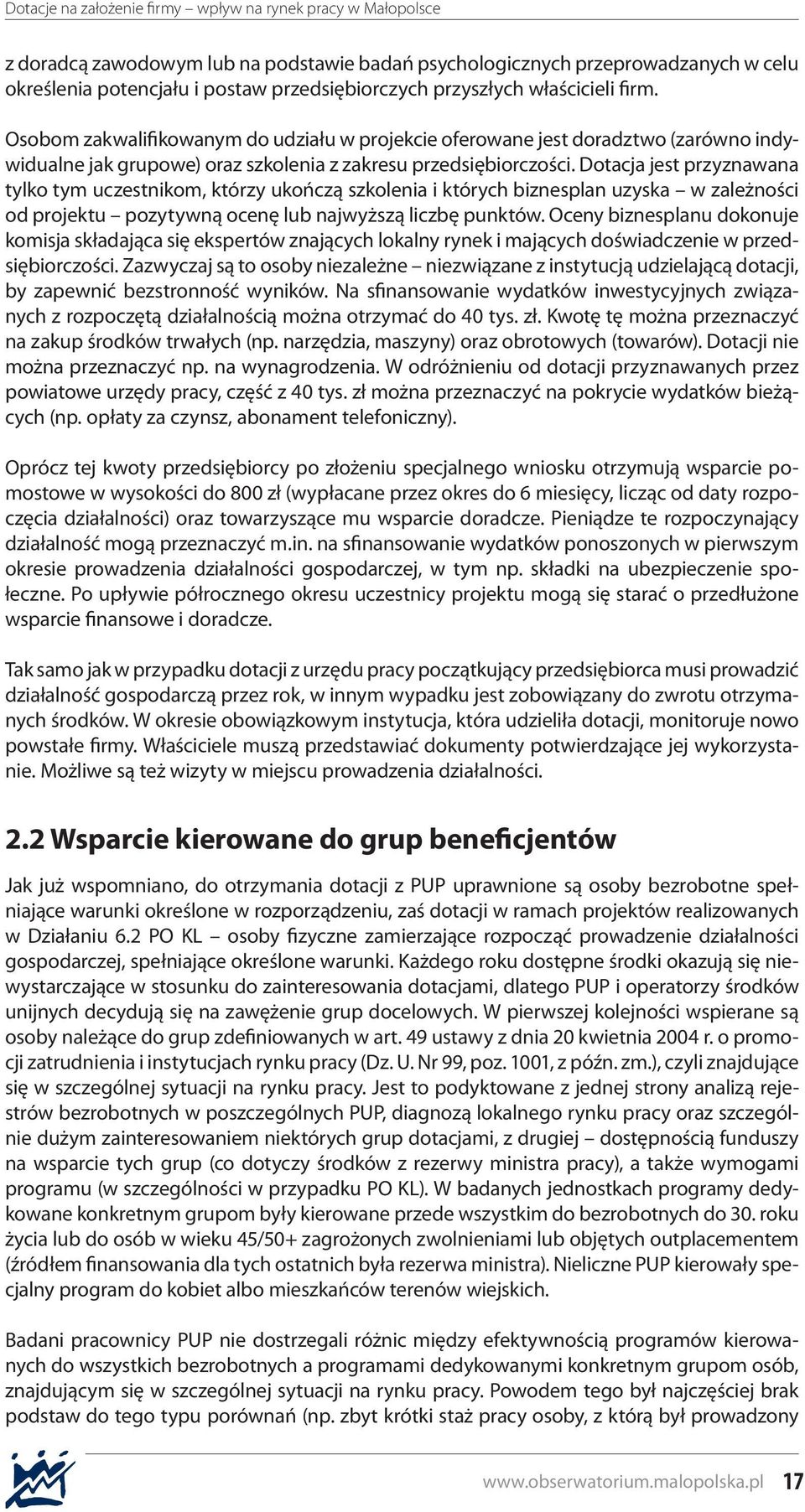 Dotacje na założenie firmy – wpływ na rynek pracy w Małopolsce

z doradcą zawodowym lub na podstawie badań psychologicznych przeprowadzanych w celu określenia potencjału i postaw przedsiębiorczych przyszłych właścicieli firm.

Osobom zakwalifikowanym do udziału w projekcie oferowane jest doradztwo (zarówno indywidualne jak grupowe) oraz szkolenia z zakresu przedsiębiorczości. Dotacja jest przyznawana tylko tym uczestnikom, którzy ukończą szkolenia i których biznesplan uzyska – w zależności od projektu – pozytywną ocenę lub najwyższą liczbę punktów. Oceny biznesplanu dokonuje komisja składająca się ekspertów znających lokalny rynek i mających doświadczenie w przedsiębiorczości. Zazwyczaj są to osoby niezależne – niezwiązane z instytucją udzielającą dotacji, by zapewnić bezstronność wyników. Na sfinansowanie wydatków inwestycyjnych związanych z rozpoczętą działalnością można otrzymać do 40 tys. zł. Kwotę tę można przeznaczyć na zakup środków trwałych (np. narzędzia, maszyny) oraz obrotowych (towarów). Dotacji nie można przeznaczyć np. na wynagrodzenia. W odróżnieniu od dotacji przyznawanych przez powiatowe urzędy pracy, część z 40 tys. zł można przeznaczyć na pokrycie wydatków bieżących (np. opłaty za czynsz, abonament telefoniczny).

Oprócz tej kwoty przedsiębiorcy po złożeniu specjalnego wniosku otrzymują wsparcie pomostowe w wysokości do 800 zł (wypłacane przez okres do 6 miesięcy, licząc od daty rozpoczęcia działalności) oraz towarzyszące mu wsparcie doradcze. Pieniądze te rozpoczynający działalność mogą przeznaczyć m.in. na sfinansowanie wydatków ponoszonych w pierwszym okresie prowadzenia działalności gospodarczej, w tym np. składki na ubezpieczenie społeczne. Po upływie półrocznego okresu uczestnicy projektu mogą się starać o przedłużone wsparcie finansowe i doradcze.

Tak samo jak w przypadku dotacji z urzędu pracy początkujący przedsiębiorca musi prowadzić działalność gospodarczą przez rok, w innym wypadku jest zobowiązany do zwrotu otrzymanych środków. W okresie obowiązkowym instytucja, która udzieliła dotacji, monitoruje nowo powstałe firmy. Właściciele muszą przedstawiać dokumenty potwierdzające jej wykorzystanie. Możliwe są też wizyty w miejscu prowadzenia działalności.

2.2 Wsparcie kierowane do grup beneficjentów

Jak już wspomniano, do otrzymania dotacji z PUP uprawnione są osoby bezrobotne spełniające warunki określone w rozporządzeniu, zaś dotacji w ramach projektów realizowanych w Działaniu 6.2 PO KL – osoby fizyczne zamierzające rozpocząć prowadzenie działalności gospodarczej, spełniające określone warunki. Każdego roku dostępne środki okazują się niewystarczające w stosunku do zainteresowania dotacjami, dlatego PUP i operatorzy środków unijnych decydują się na zawężenie grup docelowych. W pierwszej kolejności wspierane są osoby należące do grup zdefiniowanych w art. 49 ustawy z dnia 20 kwietnia 2004 r. o promocji zatrudnienia i instytucjach rynku pracy (Dz. U. Nr 99, poz. 1001, z późn. zm.), czyli znajdujące się w szczególnej sytuacji na rynku pracy. Jest to podyktowane z jednej strony analizą rejestrów bezrobotnych w poszczególnych PUP, diagnozą lokalnego rynku pracy oraz szczególnie dużym zainteresowaniem niektórych grup dotacjami, z drugiej – dostępnością funduszy na wsparcie tych grup (co dotyczy środków z rezerwy ministra pracy), a także wymogami programu (w szczególności w przypadku PO KL). W badanych jednostkach programy dedykowane konkretnym grupom były kierowane przede wszystkim do bezrobotnych do 30. roku życia lub do osób w wieku 45/50+ zagrożonych zwolnieniami lub objętych outplacementem (źródłem finansowania dla tych ostatnich była rezerwa ministra). Nieliczne PUP kierowały specjalny program do kobiet albo mieszkańców terenów wiejskich.

Badani pracownicy PUP nie dostrzegali różnic między efektywnością programów kierowanych do wszystkich bezrobotnych a programami dedykowanymi konkretnym grupom osób, znajdującym się w szczególnej sytuacji na rynku pracy. Powodem tego był najczęściej brak podstaw do tego typu porównań (np. zbyt krótki staż pracy osoby, z którą był prowadzony

www.obserwatorium.malopolska.pl 17